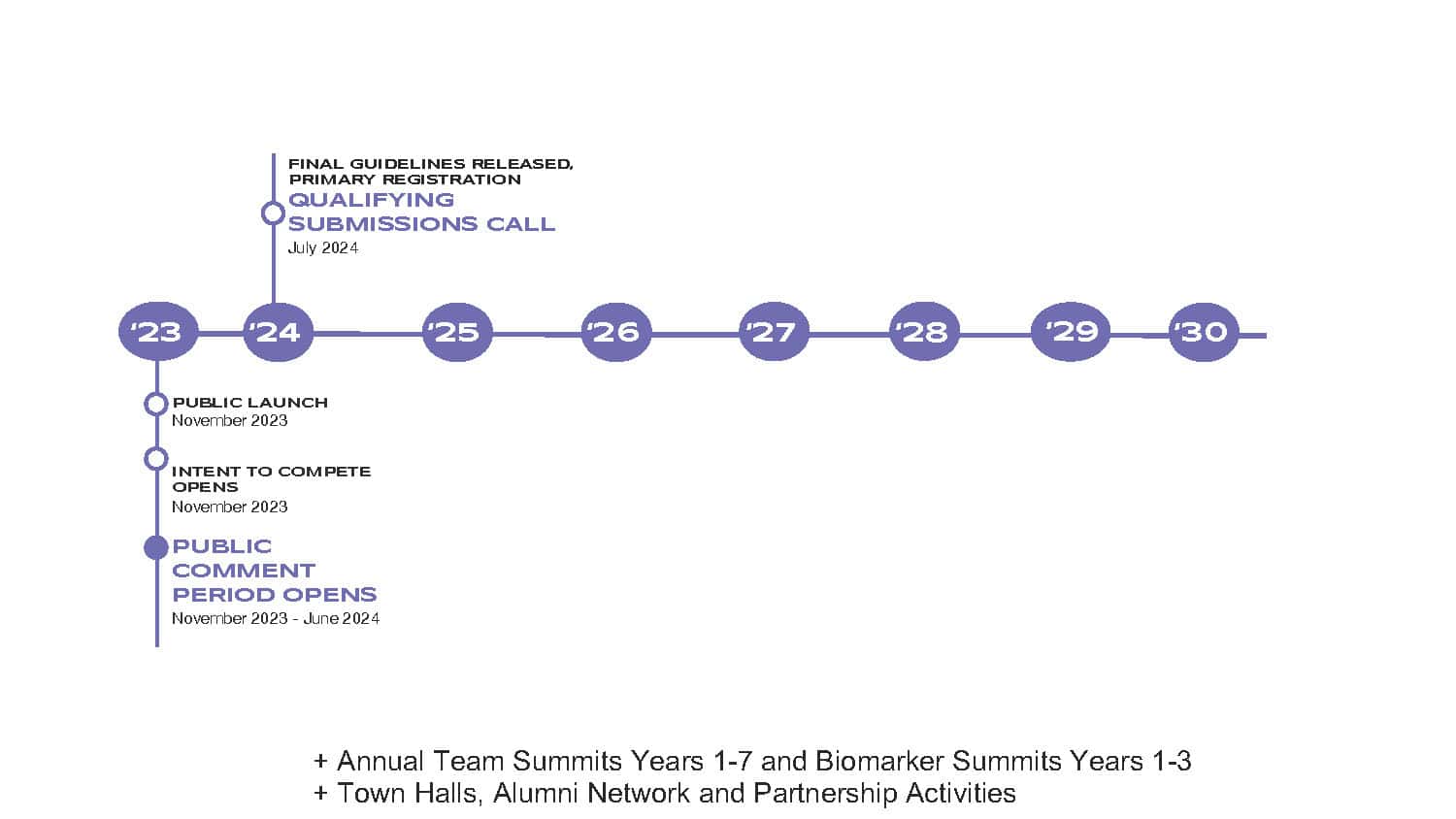 FINAL GUIDELINES RELEASED, PRIMARY REGISTRATION
QUALIFYING SUBMISSIONS CALL
July 2024

'23 '24 '25 '26 '27 '28 '29 '30

PUBLIC LAUNCH
November 2023

INTENT TO COMPETE OPENS
November 2023

PUBLIC COMMENT PERIOD OPENS
November 2023 - June 2024

+ Annual Team Summits Years 1-7 and Biomarker Summits Years 1-3
+ Town Halls, Alumni Network and Partnership Activities